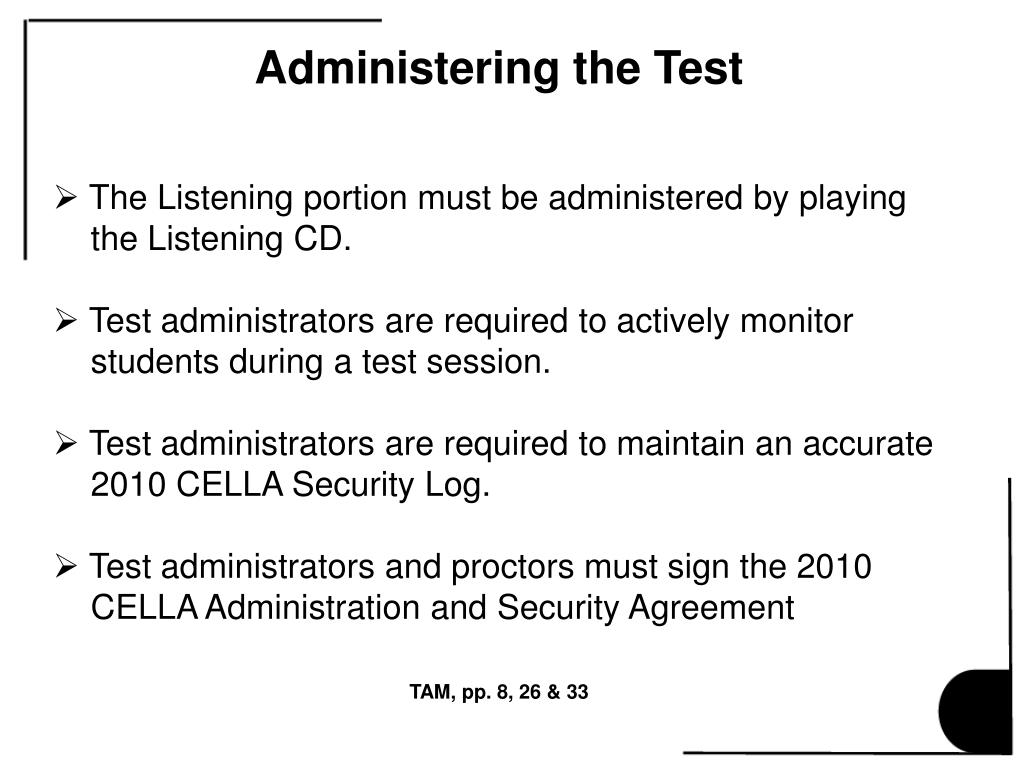 Administering the Test

➢ The Listening portion must be administered by playing the Listening CD.

➢ Test administrators are required to actively monitor students during a test session.

➢ Test administrators are required to maintain an accurate 2010 CELLA Security Log.

➢ Test administrators and proctors must sign the 2010 CELLA Administration and Security Agreement

TAM, pp. 8, 26 & 33